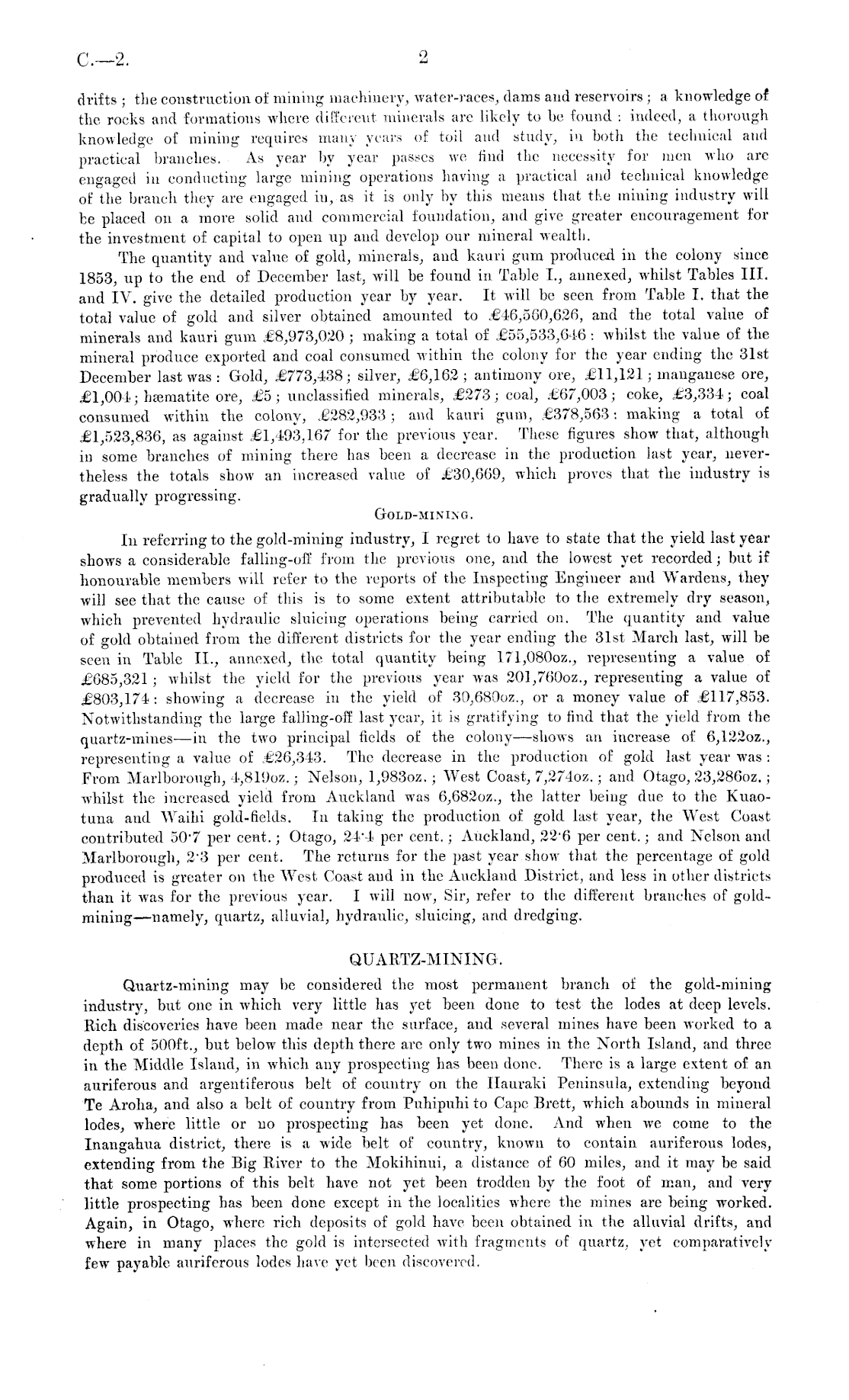 C.—2.

2

drifts; the construction of mining machinery, water-races, dams and reservoirs; a knowledge of the rocks and formations where different minerals are likely to be found: indeed, a thorough knowledge of mining requires many years of toil and study, in both the technical and practical branches. As year by year passes we find the necessity for men who are engaged in conducting large mining operations having a practical and technical knowledge of the branch they are engaged in, as it is only by this means that the mining industry will be placed on a more solid and commercial foundation, and give greater encouragement for the investment of capital to open up and develop our mineral wealth.

The quantity and value of gold, minerals, and kauri gum produced in the colony since 1853, up to the end of December last, will be found in Table I., annexed, whilst Tables III. and IV. give the detailed production year by year. It will be seen from Table I. that the total value of gold and silver obtained amounted to £46,560,626, and the total value of minerals and kauri gum £8,973,020; making a total of £55,533,646: whilst the value of the mineral produce exported and coal consumed within the colony for the year ending the 31st December last was: Gold, £773,438; silver, £6,162; antimony ore, £11,121; manganese ore, £1,004; hæmatite ore, £5; unclassified minerals, £273; coal, £67,003; coke, £3,334; coal consumed within the colony, £282,933; and kauri gum, £378,563: making a total of £1,523,836, as against £1,493,167 for the previous year. These figures show that, although in some branches of mining there has been a decrease in the production last year, nevertheless the totals show an increased value of £30,669, which proves that the industry is gradually progressing.

GOLD-MINING.

In referring to the gold-mining industry, I regret to have to state that the yield last year shows a considerable falling-off from the previous one, and the lowest yet recorded; but if honourable members will refer to the reports of the Inspecting Engineer and Wardens, they will see that the cause of this is to some extent attributable to the extremely dry season, which prevented hydraulic sluicing operations being carried on. The quantity and value of gold obtained from the different districts for the year ending the 31st March last, will be seen in Table II., annexed, the total quantity being 171,080oz., representing a value of £685,321; whilst the yield for the previous year was 201,760oz., representing a value of £803,174: showing a decrease in the yield of 30,680oz., or a money value of £117,853. Notwithstanding the large falling-off last year, it is gratifying to find that the yield from the quartz-mines—in the two principal fields of the colony—shows an increase of 6,122oz., representing a value of £26,343. The decrease in the production of gold last year was: From Marlborough, 4,819oz.; Nelson, 1,983oz.; West Coast, 7,274oz.; and Otago, 23,286oz.; whilst the increased yield from Auckland was 6,682oz., the latter being due to the Kuaotuna and Waihi gold-fields. In taking the production of gold last year, the West Coast contributed 50·7 per cent.; Otago, 24·4 per cent.; Auckland, 22·6 per cent.; and Nelson and Marlborough, 2·3 per cent. The returns for the past year show that the percentage of gold produced is greater on the West Coast and in the Auckland District, and less in other districts than it was for the previous year. I will now, Sir, refer to the different branches of gold-mining—namely, quartz, alluvial, hydraulic, sluicing, and dredging.

QUARTZ-MINING.

Quartz-mining may be considered the most permanent branch of the gold-mining industry, but one in which very little has yet been done to test the lodes at deep levels. Rich discoveries have been made near the surface, and several mines have been worked to a depth of 500ft., but below this depth there are only two mines in the North Island, and three in the Middle Island, in which any prospecting has been done. There is a large extent of an auriferous and argentiferous belt of country on the Hauraki Peninsula, extending beyond Te Aroha, and also a belt of country from Puhipuhi to Cape Brett, which abounds in mineral lodes, where little or no prospecting has been yet done. And when we come to the Inangahua district, there is a wide belt of country, known to contain auriferous lodes, extending from the Big River to the Mokihinui, a distance of 60 miles, and it may be said that some portions of this belt have not yet been trodden by the foot of man, and very little prospecting has been done except in the localities where the mines are being worked. Again, in Otago, where rich deposits of gold have been obtained in the alluvial drifts, and where in many places the gold is intersected with fragments of quartz, yet comparatively few payable auriferous lodes have yet been discovered.